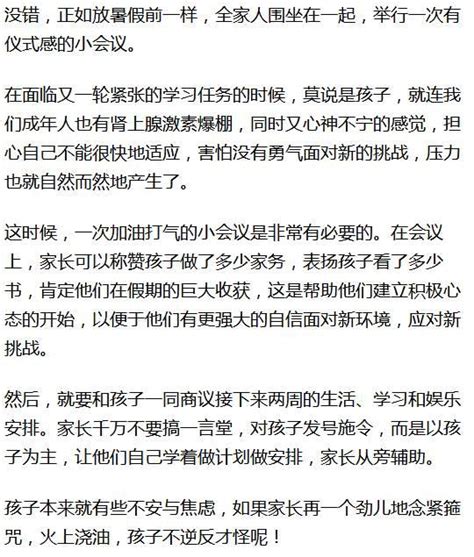 没错，正如放暑假前一样，全家人围坐在一起，举行一次有仪式感的小会议。

在面临又一轮紧张的学习任务的时候，莫说是孩子，就连我们成年人也有肾上腺激素爆棚，同时又心神不宁的感觉，担心自己不能很快地适应，害怕没有勇气面对新的挑战，压力也就自然而然地产生了。

这时候，一次加油打气的小会议是非常有必要的。在会议上，家长可以称赞孩子做了多少家务，表扬孩子看了多少书，肯定他们在假期的巨大收获，这是帮助他们建立积极心态的开始，以便于他们有更强大的自信面对新环境，应对新挑战。

然后，就要和孩子一同商议接下来两周的生活、学习和娱乐安排。家长千万不要搞一言堂，对孩子发号施令，而是以孩子为主，让他们自己学着做计划做安排，家长从旁辅助。

孩子本来就有些不安与焦虑，如果家长再一个劲儿地念紧箍咒，火上浇油，孩子不逆反才怪呢！